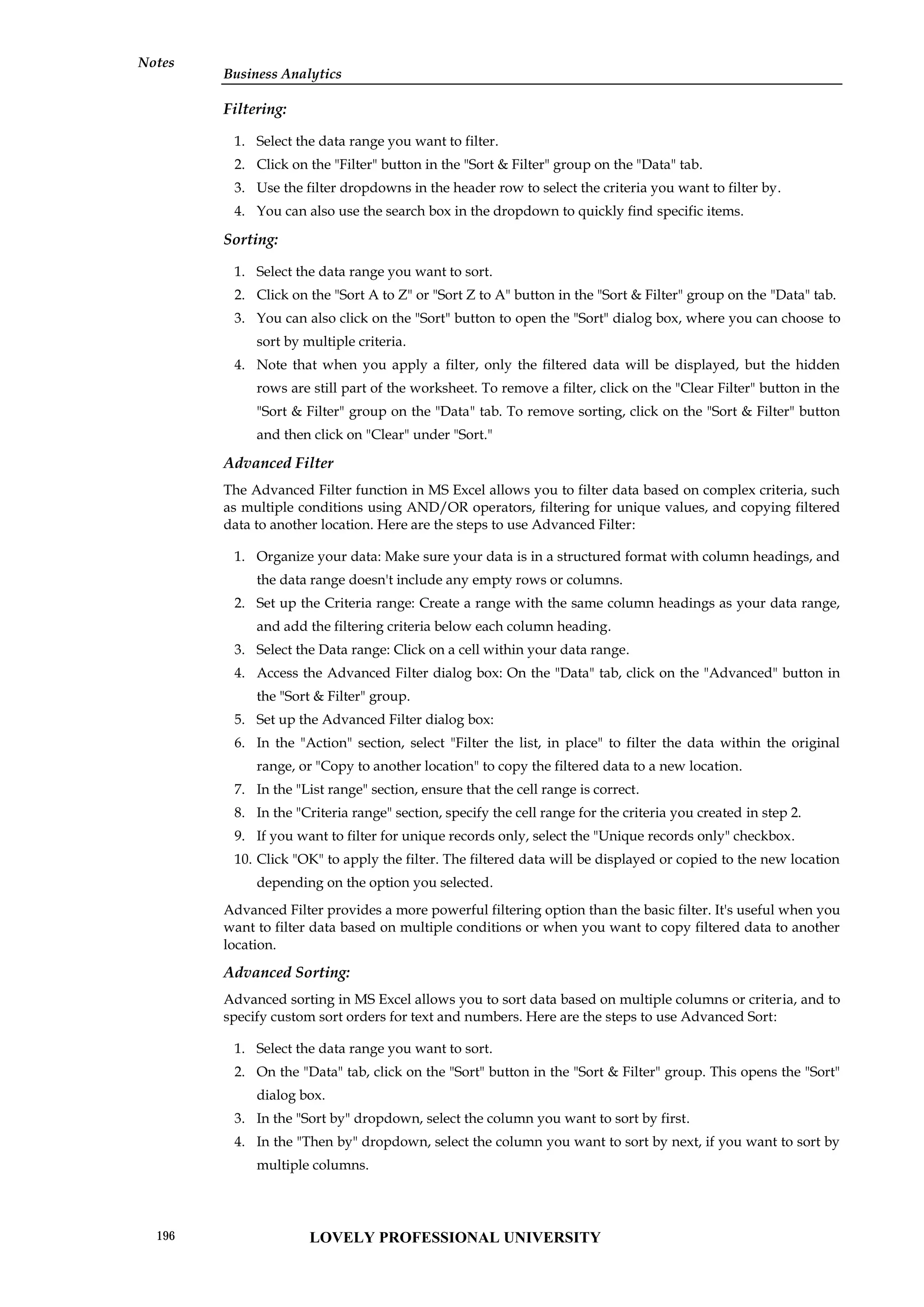 Notes

Business Analytics

Filtering:

1. Select the data range you want to filter.
2. Click on the "Filter" button in the "Sort & Filter" group on the "Data" tab.
3. Use the filter dropdowns in the header row to select the criteria you want to filter by.
4. You can also use the search box in the dropdown to quickly find specific items.

Sorting:

1. Select the data range you want to sort.
2. Click on the "Sort A to Z" or "Sort Z to A" button in the "Sort & Filter" group on the "Data" tab.
3. You can also click on the "Sort" button to open the "Sort" dialog box, where you can choose to sort by multiple criteria.
4. Note that when you apply a filter, only the filtered data will be displayed, but the hidden rows are still part of the worksheet. To remove a filter, click on the "Clear Filter" button in the "Sort & Filter" group on the "Data" tab. To remove sorting, click on the "Sort & Filter" button and then click on "Clear" under "Sort."

Advanced Filter

The Advanced Filter function in MS Excel allows you to filter data based on complex criteria, such as multiple conditions using AND/OR operators, filtering for unique values, and copying filtered data to another location. Here are the steps to use Advanced Filter:

1. Organize your data: Make sure your data is in a structured format with column headings, and the data range doesn't include any empty rows or columns.
2. Set up the Criteria range: Create a range with the same column headings as your data range, and add the filtering criteria below each column heading.
3. Select the Data range: Click on a cell within your data range.
4. Access the Advanced Filter dialog box: On the "Data" tab, click on the "Advanced" button in the "Sort & Filter" group.
5. Set up the Advanced Filter dialog box:
6. In the "Action" section, select "Filter the list, in place" to filter the data within the original range, or "Copy to another location" to copy the filtered data to a new location.
7. In the "List range" section, ensure that the cell range is correct.
8. In the "Criteria range" section, specify the cell range for the criteria you created in step 2.
9. If you want to filter for unique records only, select the "Unique records only" checkbox.
10. Click "OK" to apply the filter. The filtered data will be displayed or copied to the new location depending on the option you selected.

Advanced Filter provides a more powerful filtering option than the basic filter. It's useful when you want to filter data based on multiple conditions or when you want to copy filtered data to another location.

Advanced Sorting:

Advanced sorting in MS Excel allows you to sort data based on multiple columns or criteria, and to specify custom sort orders for text and numbers. Here are the steps to use Advanced Sort:

1. Select the data range you want to sort.
2. On the "Data" tab, click on the "Sort" button in the "Sort & Filter" group. This opens the "Sort" dialog box.
3. In the "Sort by" dropdown, select the column you want to sort by first.
4. In the "Then by" dropdown, select the column you want to sort by next, if you want to sort by multiple columns.

196 LOVELY PROFESSIONAL UNIVERSITY